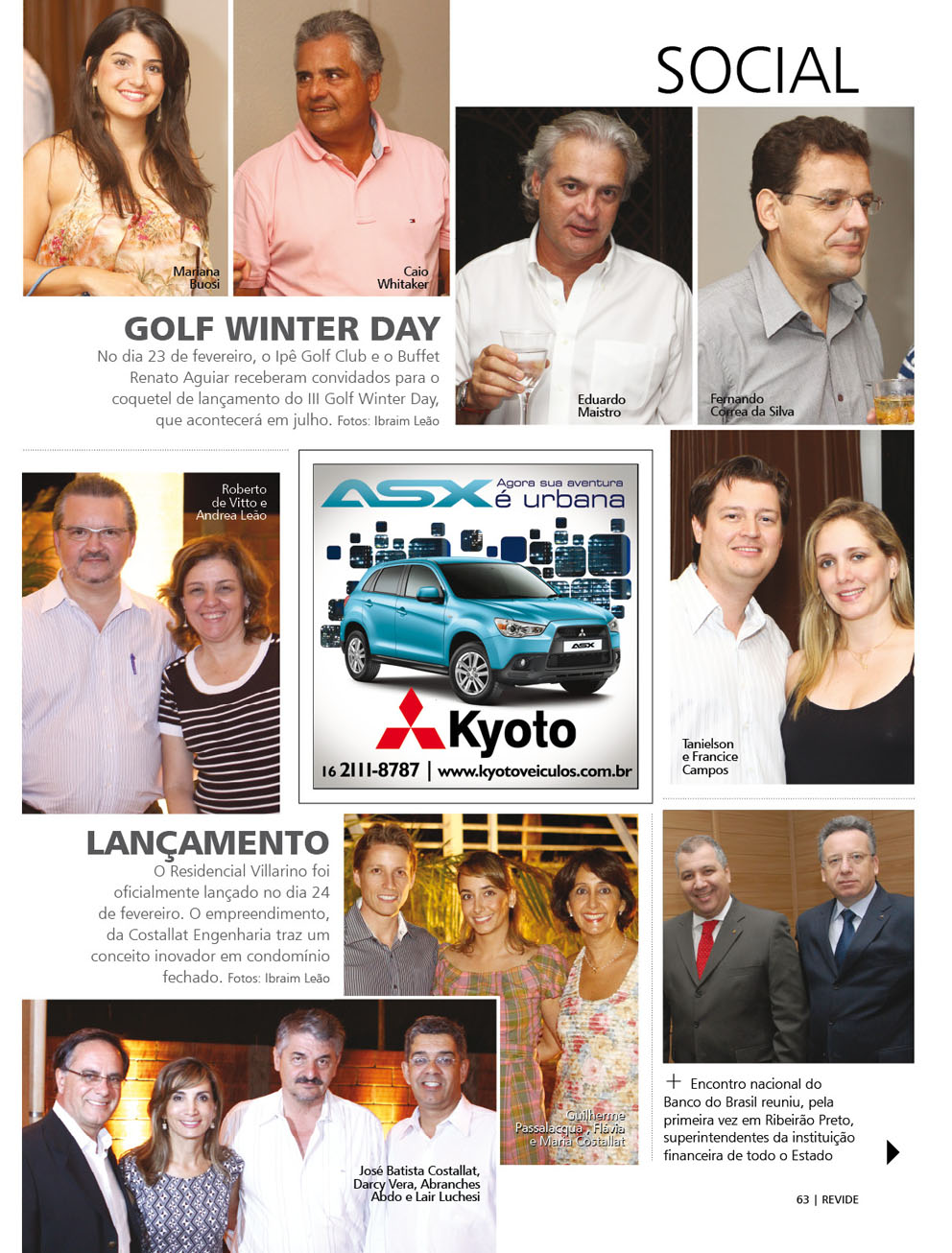 SOCIAL

Mariana Buosi

Caio Whitaker

Eduardo Maistro

Fernando Correa da Silva

GOLF WINTER DAY

No dia 23 de fevereiro, o Ipê Golf Club e o Buffet Renato Aguiar receberam convidados para o coquetel de lançamento do III Golf Winter Day, que acontecerá em julho. Fotos: Ibraim Leão

Roberto de Vitto e Andrea Leão

ASX Agora sua aventura é urbana

ASX

Kyoto

16 2111-8787 | www.kyotoveiculos.com.br

Tanielson e Francice Campos

LANÇAMENTO

O Residencial Villarino foi oficialmente lançado no dia 24 de fevereiro. O empreendimento, da Costallat Engenharia traz um conceito inovador em condomínio fechado. Fotos: Ibraim Leão

Guilherme Passalacqua, Flávia e Maria Costallat

José Batista Costallat, Darcy Vera, Abranches Abdo e Lair Luchesi

+ Encontro nacional do Banco do Brasil reuniu, pela primeira vez em Ribeirão Preto, superintendentes da instituição financeira de todo o Estado

63 | REVIDE